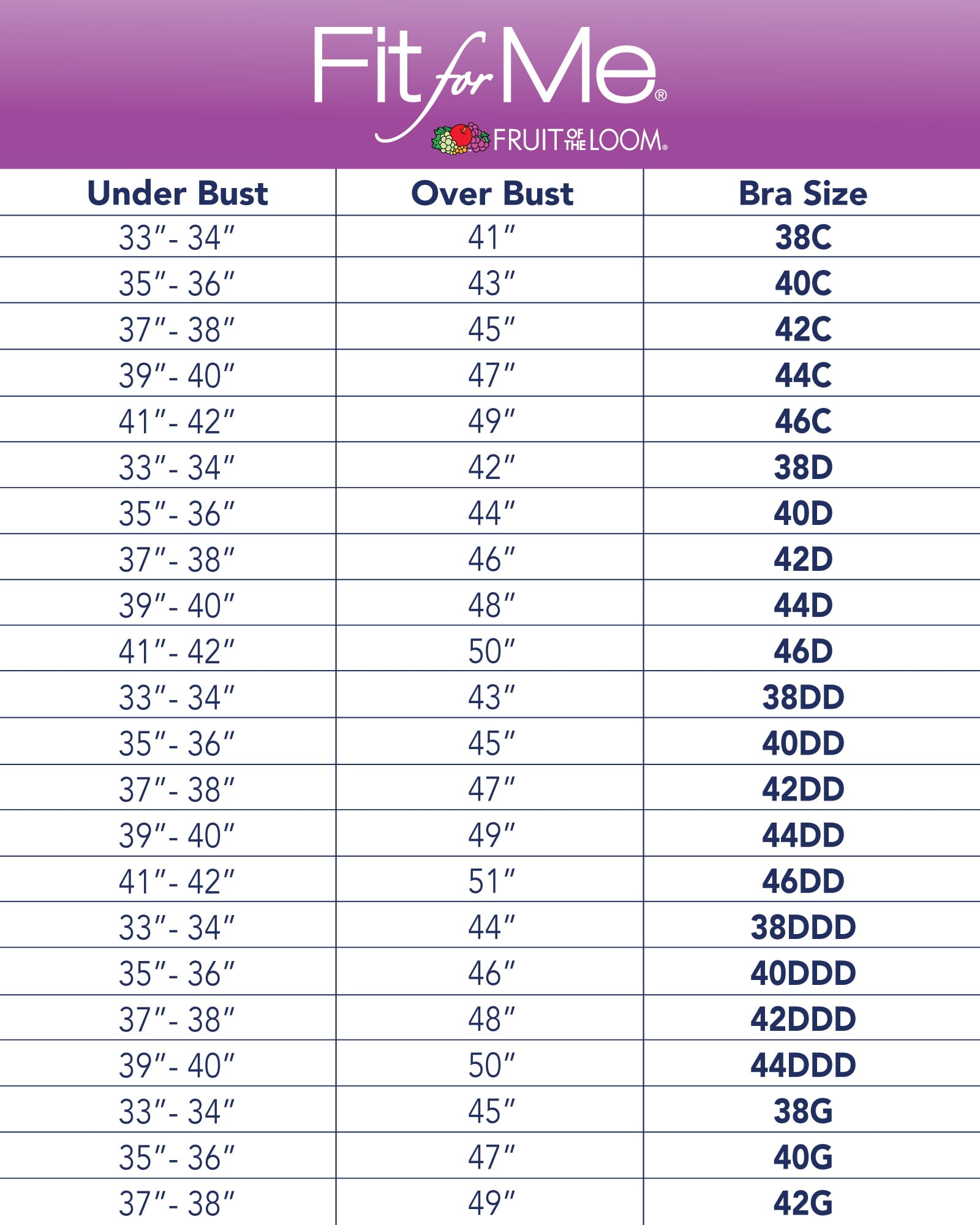 Fit for Me®

FRUIT OF THE LOOM®

| Under Bust | Over Bust | Bra Size |
|---|---|---|
| 33"- 34" | 41" | 38C |
| 35"- 36" | 43" | 40C |
| 37"- 38" | 45" | 42C |
| 39"- 40" | 47" | 44C |
| 41"- 42" | 49" | 46C |
| 33"- 34" | 42" | 38D |
| 35"- 36" | 44" | 40D |
| 37"- 38" | 46" | 42D |
| 39"- 40" | 48" | 44D |
| 41"- 42" | 50" | 46D |
| 33"- 34" | 43" | 38DD |
| 35"- 36" | 45" | 40DD |
| 37"- 38" | 47" | 42DD |
| 39"- 40" | 49" | 44DD |
| 41"- 42" | 51" | 46DD |
| 33"- 34" | 44" | 38DDD |
| 35"- 36" | 46" | 40DDD |
| 37"- 38" | 48" | 42DDD |
| 39"- 40" | 50" | 44DDD |
| 33"- 34" | 45" | 38G |
| 35"- 36" | 47" | 40G |
| 37"- 38" | 49" | 42G |